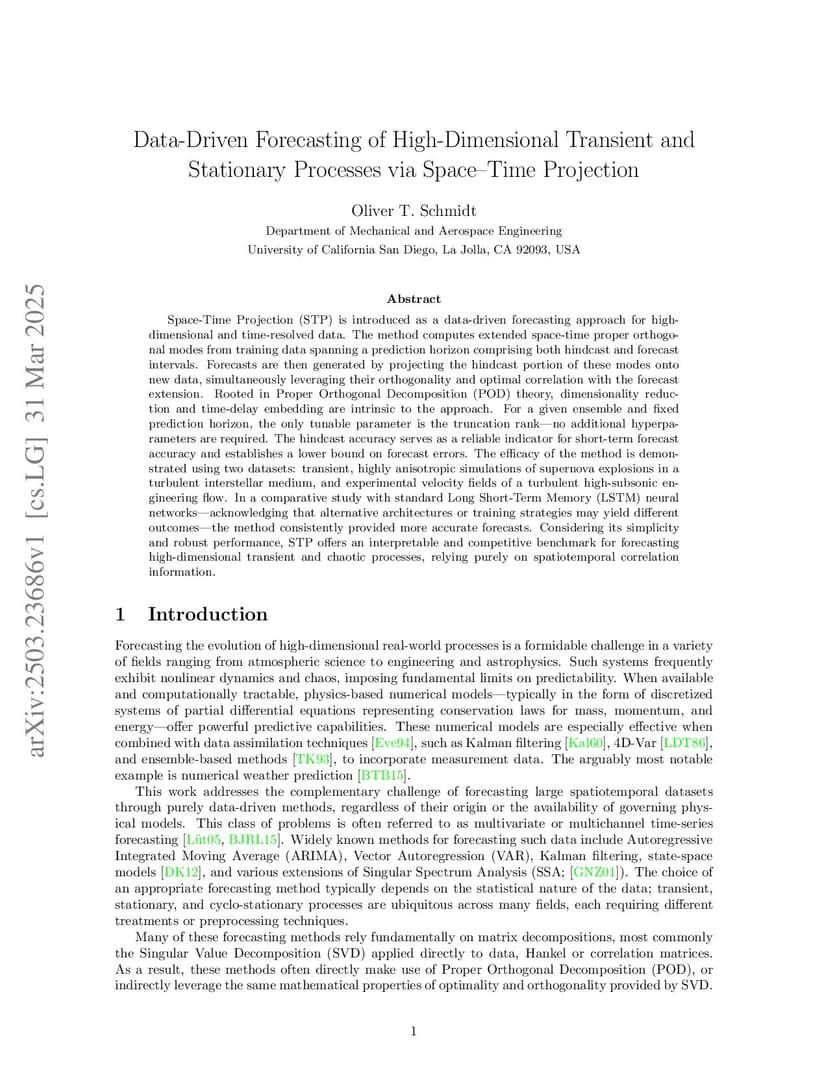 arXiv:2503.23686v1 [cs.LG] 31 Mar 2025

Data-Driven Forecasting of High-Dimensional Transient and Stationary Processes via Space–Time Projection

Oliver T. Schmidt
Department of Mechanical and Aerospace Engineering
University of California San Diego, La Jolla, CA 92093, USA

Abstract

Space-Time Projection (STP) is introduced as a data-driven forecasting approach for high-dimensional and time-resolved data. The method computes extended space-time proper orthogonal modes from training data spanning a prediction horizon comprising both hindcast and forecast intervals. Forecasts are then generated by projecting the hindcast portion of these modes onto new data, simultaneously leveraging their orthogonality and optimal correlation with the forecast extension. Rooted in Proper Orthogonal Decomposition (POD) theory, dimensionality reduction and time-delay embedding are intrinsic to the approach. For a given ensemble and fixed prediction horizon, the only tunable parameter is the truncation rank—no additional hyperparameters are required. The hindcast accuracy serves as a reliable indicator for short-term forecast accuracy and establishes a lower bound on forecast errors. The efficacy of the method is demonstrated using two datasets: transient, highly anisotropic simulations of supernova explosions in a turbulent interstellar medium, and experimental velocity fields of a turbulent high-subsonic engineering flow. In a comparative study with standard Long Short-Term Memory (LSTM) neural networks—acknowledging that alternative architectures or training strategies may yield different outcomes—the method consistently provided more accurate forecasts. Considering its simplicity and robust performance, STP offers an interpretable and competitive benchmark for forecasting high-dimensional transient and chaotic processes, relying purely on spatiotemporal correlation information.

1 Introduction

Forecasting the evolution of high-dimensional real-world processes is a formidable challenge in a variety of fields ranging from atmospheric science to engineering and astrophysics. Such systems frequently exhibit nonlinear dynamics and chaos, imposing fundamental limits on predictability. When available and computationally tractable, physics-based numerical models—typically in the form of discretized systems of partial differential equations representing conservation laws for mass, momentum, and energy—offer powerful predictive capabilities. These numerical models are especially effective when combined with data assimilation techniques [Eve94], such as Kalman filtering [Kal60], 4D-Var [LDT86], and ensemble-based methods [TK93], to incorporate measurement data. The arguably most notable example is numerical weather prediction [BTB15].

This work addresses the complementary challenge of forecasting large spatiotemporal datasets through purely data-driven methods, regardless of their origin or the availability of governing physical models. This class of problems is often referred to as multivariate or multichannel time-series forecasting [Lüt05, BJRL15]. Widely known methods for forecasting such data include Autoregressive Integrated Moving Average (ARIMA), Vector Autoregression (VAR), Kalman filtering, state-space models [DK12], and various extensions of Singular Spectrum Analysis (SSA; [GNZ01]). The choice of an appropriate forecasting method typically depends on the statistical nature of the data; transient, stationary, and cyclo-stationary processes are ubiquitous across many fields, each requiring different treatments or preprocessing techniques.

Many of these forecasting methods rely fundamentally on matrix decompositions, most commonly the Singular Value Decomposition (SVD) applied directly to data, Hankel or correlation matrices. As a result, these methods often directly make use of Proper Orthogonal Decomposition (POD), or indirectly leverage the same mathematical properties of optimality and orthogonality provided by SVD.

1